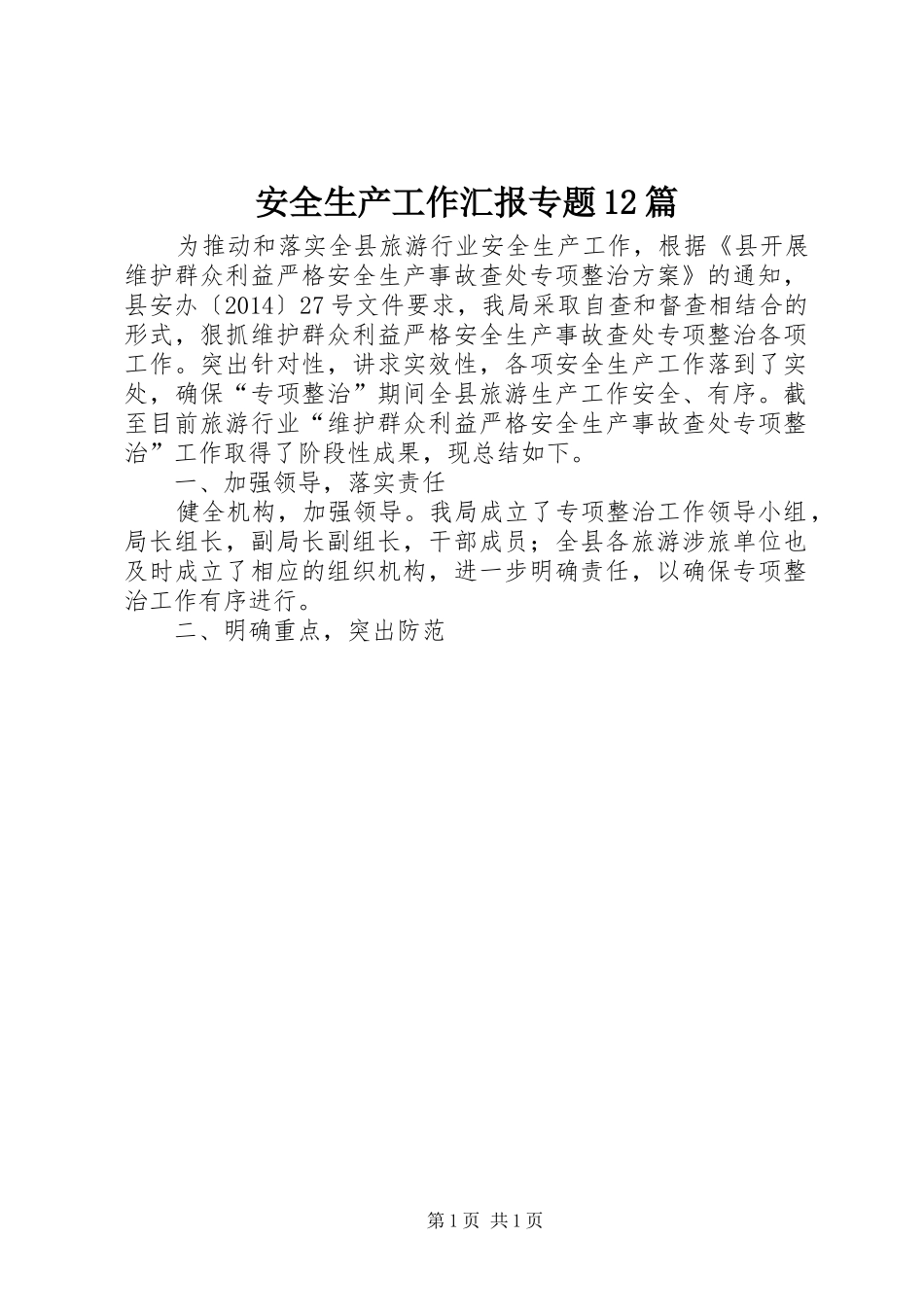 安全生产工作汇报专题12篇

为推动和落实全县旅游行业安全生产工作，根据《县开展维护群众利益严格安全生产事故查处专项整治方案》的通知，县安办〔2014〕27号文件要求，我局采取自查和督查相结合的形式，狠抓维护群众利益严格安全生产事故查处专项整治各项工作。突出针对性，讲求实效性，各项安全生产工作落到了实处，确保“专项整治”期间全县旅游生产工作安全、有序。截至目前旅游行业“维护群众利益严格安全生产事故查处专项整治”工作取得了阶段性成果，现总结如下。

一、加强领导，落实责任

健全机构，加强领导。我局成立了专项整治工作领导小组，局长组长，副局长副组长，干部成员；全县各旅游涉旅单位也及时成立了相应的组织机构，进一步明确责任，以确保专项整治工作有序进行。

二、明确重点，突出防范

第1页 共1页